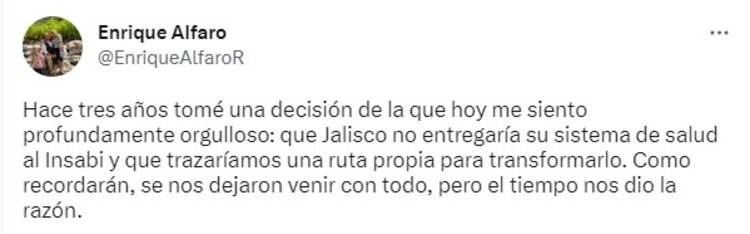 Enrique Alfaro
@EnriqueAlfaroR

...

Hace tres años tomé una decisión de la que hoy me siento profundamente orgulloso: que Jalisco no entregaría su sistema de salud al Insabi y que trazaríamos una ruta propia para transformarlo. Como recordarán, se nos dejaron venir con todo, pero el tiempo nos dio la razón.